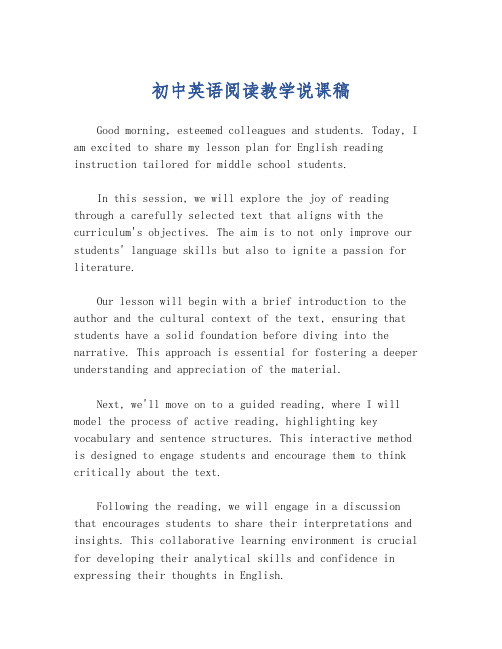 初中英语阅读教学说课稿

Good morning, esteemed colleagues and students. Today, I am excited to share my lesson plan for English reading instruction tailored for middle school students.

In this session, we will explore the joy of reading through a carefully selected text that aligns with the curriculum's objectives. The aim is to not only improve our students' language skills but also to ignite a passion for literature.

Our lesson will begin with a brief introduction to the author and the cultural context of the text, ensuring that students have a solid foundation before diving into the narrative. This approach is essential for fostering a deeper understanding and appreciation of the material.

Next, we'll move on to a guided reading, where I will model the process of active reading, highlighting key vocabulary and sentence structures. This interactive method is designed to engage students and encourage them to think critically about the text.

Following the reading, we will engage in a discussion that encourages students to share their interpretations and insights. This collaborative learning environment is crucial for developing their analytical skills and confidence in expressing their thoughts in English.